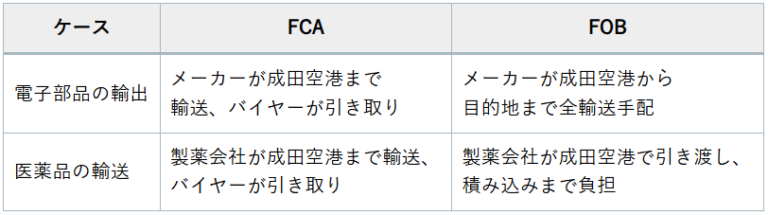 | ケース | FCA | FOB |
|---|---|---|
| 電子部品の輸出 | メーカーが成田空港まで輸送、バイヤーが引き取り | メーカーが成田空港から目的地まで全輸送手配 |
| 医薬品の輸送 | 製薬会社が成田空港まで輸送、バイヤーが引き取り | 製薬会社が成田空港で引き渡し、積み込みまで負担 |